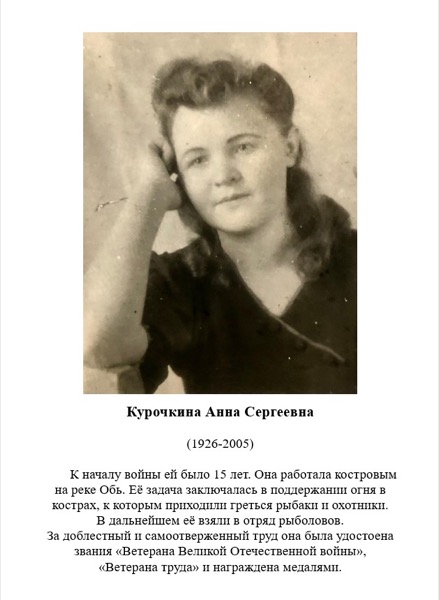 Курочкина Анна Сергеевна

(1926-2005)

К началу войны ей было 15 лет. Она работала костровым на реке Обь. Её задача заключалась в поддержании огня в кострах, к которым приходили греться рыбаки и охотники. В дальнейшем её взяли в отряд рыболовов. За доблестный и самоотверженный труд она была удостоена звания «Ветерана Великой Отечественной войны», «Ветерана труда» и награждена медалями.